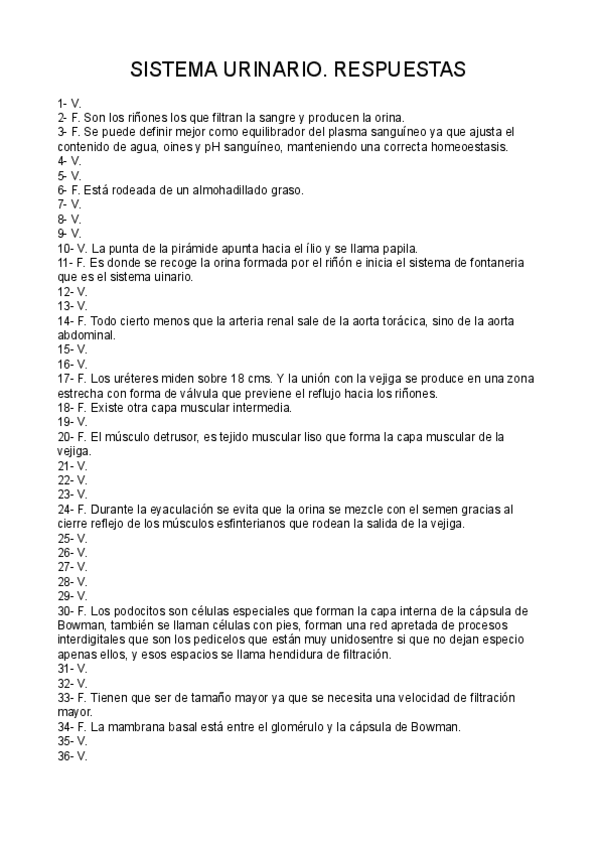 SISTEMA URINARIO. RESPUESTAS

1- V.
2- F. Son los riñones los que filtran la sangre y producen la orina.
3- F. Se puede definir mejor como equilibrador del plasma sanguíneo ya que ajusta el contenido de agua, oines y pH sanguíneo, manteniendo una correcta homeoestasis.
4- V.
5- V.
6- F. Está rodeada de un almohadillado graso.
7- V.
8- V.
9- V.
10- V. La punta de la pirámide apunta hacia el ílio y se llama papila.
11- F. Es donde se recoge la orina formada por el riñón e inicia el sistema de fontaneria que es el sistema uinario.
12- V.
13- V.
14- F. Todo cierto menos que la arteria renal sale de la aorta torácica, sino de la aorta abdominal.
15- V.
16- V.
17- F. Los uréteres miden sobre 18 cms. Y la unión con la vejiga se produce en una zona estrecha con forma de válvula que previene el reflujo hacia los riñones.
18- F. Existe otra capa muscular intermedia.
19- V.
20- F. El músculo detrusor, es tejido muscular liso que forma la capa muscular de la vejiga.
21- V.
22- V.
23- V.
24- F. Durante la eyaculación se evita que la orina se mezcle con el semen gracias al cierre reflejo de los músculos esfinterianos que rodean la salida de la vejiga.
25- V.
26- V.
27- V.
28- V.
29- V.
30- F. Los podocitos son células especiales que forman la capa interna de la cápsula de Bowman, también se llaman células con pies, forman una red apretada de procesos interdigitales que son los pedicelos que están muy unidosentre si que no dejan especio apenas ellos, y esos espacios se llama hendidura de filtración.
31- V.
32- V.
33- F. Tienen que ser de tamaño mayor ya que se necesita una velocidad de filtración mayor.
34- F. La mambrana basal está entre el glomérulo y la cápsula de Bowman.
35- V.
36- V.